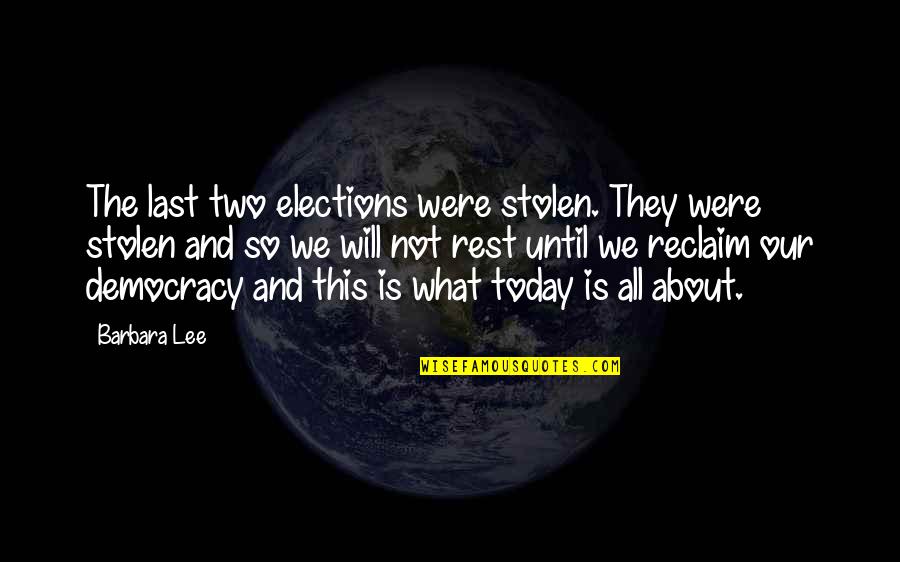 The last two elections were stolen. They were stolen and so we will not rest until we reclaim our democracy and this is what today is all about.

Barbara Lee

WISEFAMOUSQUOTES.COM